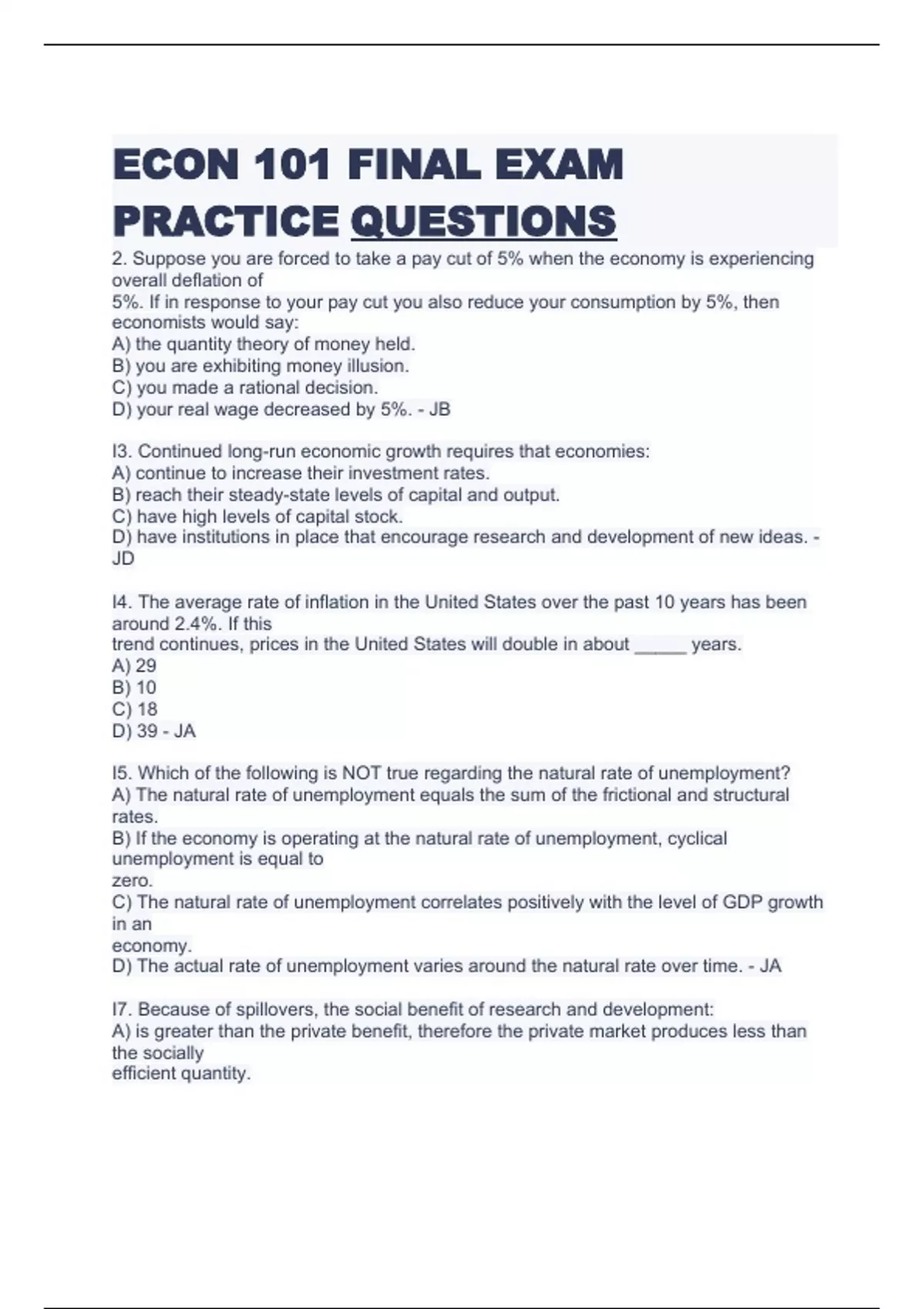 ECON 101 FINAL EXAM PRACTICE QUESTIONS

2. Suppose you are forced to take a pay cut of 5% when the economy is experiencing overall deflation of
5%. If in response to your pay cut you also reduce your consumption by 5%, then economists would say:
A) the quantity theory of money held.
B) you are exhibiting money illusion.
C) you made a rational decision.
D) your real wage decreased by 5%. - JB

I3. Continued long-run economic growth requires that economies:
A) continue to increase their investment rates.
B) reach their steady-state levels of capital and output.
C) have high levels of capital stock.
D) have institutions in place that encourage research and development of new ideas. - JD

I4. The average rate of inflation in the United States over the past 10 years has been around 2.4%. If this
trend continues, prices in the United States will double in about _____ years.
A) 29
B) 10
C) 18
D) 39 - JA

I5. Which of the following is NOT true regarding the natural rate of unemployment?
A) The natural rate of unemployment equals the sum of the frictional and structural rates.
B) If the economy is operating at the natural rate of unemployment, cyclical unemployment is equal to
zero.
C) The natural rate of unemployment correlates positively with the level of GDP growth in an
economy.
D) The actual rate of unemployment varies around the natural rate over time. - JA

I7. Because of spillovers, the social benefit of research and development:
A) is greater than the private benefit, therefore the private market produces less than the socially
efficient quantity.